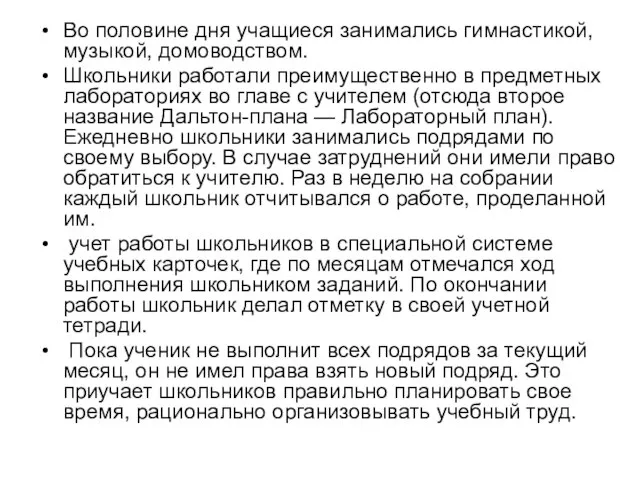 • Во половине дня учащиеся занимались гимнастикой, музыкой, домоводством.
• Школьники работали преимущественно в предметных лабораториях во главе с учителем (отсюда второе название Дальтон-плана — Лабораторный план). Ежедневно школьники занимались подрядами по своему выбору. В случае затруднений они имели право обратиться к учителю. Раз в неделю на собрании каждый школьник отчитывался о работе, проделанной им.
• учет работы школьников в специальной системе учебных карточек, где по месяцам отмечался ход выполнения школьником заданий. По окончании работы школьник делал отметку в своей учетной тетради.
• Пока ученик не выполнит всех подрядов за текущий месяц, он не имел права взять новый подряд. Это приучает школьников правильно планировать свое время, рационально организовывать учебный труд.